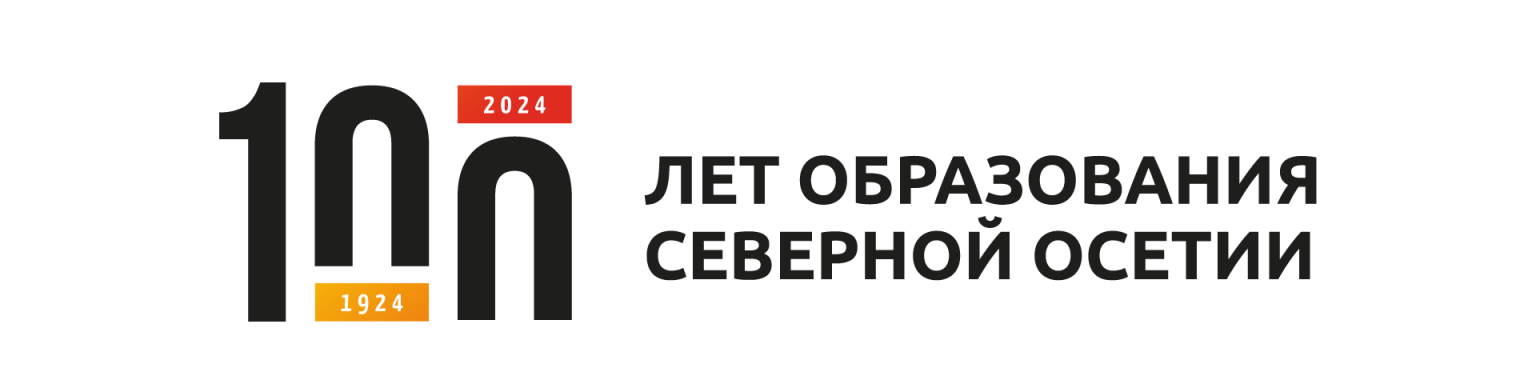 100
2024
1924
ЛЕТ ОБРАЗОВАНИЯ СЕВЕРНОЙ ОСЕТИИ